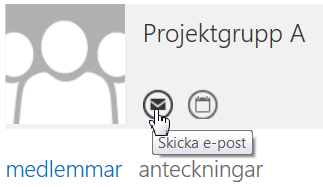 Projektgrupp A

Skicka e-post

medlemmar anteckningar